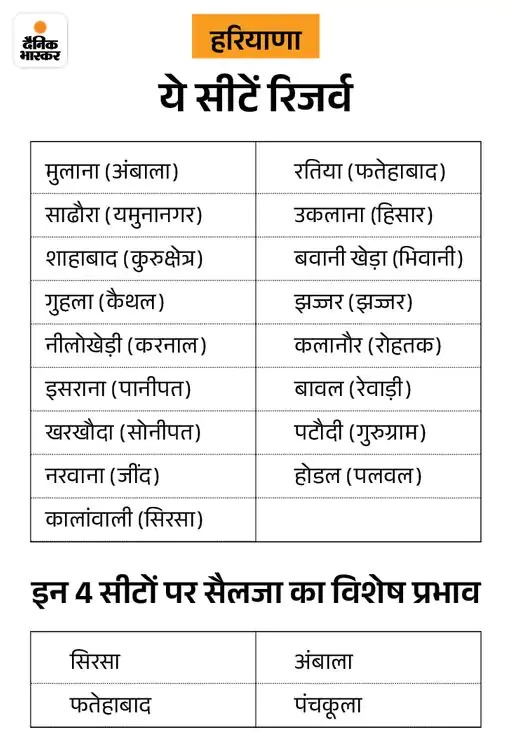 दैनिक भास्कर

हरियाणा

ये सीटें रिजर्व

| | |
|---|---|
| मुलाना (अंबाला) | रतिया (फतेहाबाद) |
| साढौरा (यमुनानगर) | उकलाना (हिसार) |
| शाहाबाद (कुरुक्षेत्र) | बवानी खेड़ा (भिवानी) |
| गुहला (कैथल) | झज्जर (झज्जर) |
| नीलोखेड़ी (करनाल) | कलानौर (रोहतक) |
| इसराना (पानीपत) | बावल (रेवाड़ी) |
| खरखौदा (सोनीपत) | पटौदी (गुरुग्राम) |
| नरवाना (जींद) | होडल (पलवल) |
| कालांवाली (सिरसा) | |

इन 4 सीटों पर सैलजा का विशेष प्रभाव

| | |
|---|---|
| सिरसा | अंबाला |
| फतेहाबाद | पंचकूला |